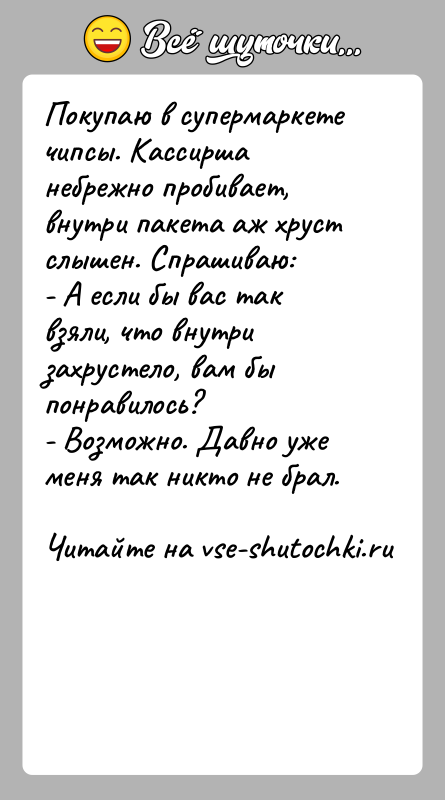 Всё шуточки...

Покупаю в супермаркете чипсы. Кассирша небрежно пробивает, внутри пакета аж хруст слышен. Спрашиваю:
- А если бы вас так взяли, что внутри захрустело, вам бы понравилось?
- Возможно. Давно уже меня так никто не брал.

Читайте на vse-shutochki.ru